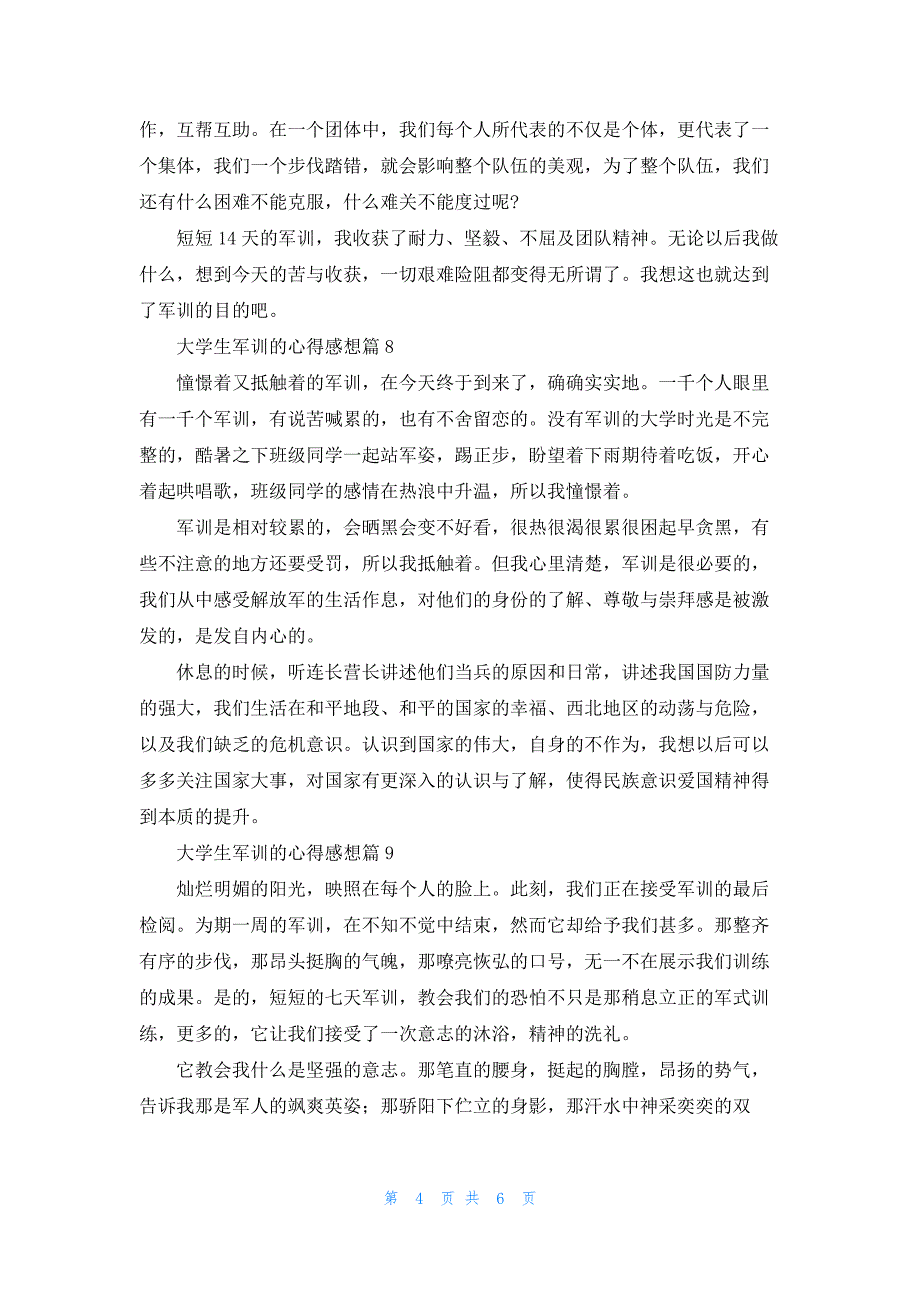 作，互帮互助。在一个团体中，我们每个人所代表的不仅是个体，更代表了一个集体，我们一个步伐踏错，就会影响整个队伍的美观，为了整个队伍，我们还有什么困难不能克服，什么难关不能度过呢?

短短 14 天的军训，我收获了耐力、坚毅、不屈及团队精神。无论以后我做什么，想到今天的苦与收获，一切艰难险阻都变得无所谓了。我想这也就达到了军训的目的吧。

大学生军训的心得感想篇 8

憧憬着又抵触着的军训，在今天终于到来了，确确实实地。一千个人眼里有一千个军训，有说苦喊累的，也有不舍留恋的。没有军训的大学时光是不完整的，酷暑之下班级同学一起站军姿，踢正步，盼望着下雨期待着吃饭，开心着起哄唱歌，班级同学的感情在热浪中升温，所以我憧憬着。

军训是相对较累的，会晒黑会变不好看，很热很渴很累很困起早贪黑，有些不注意的地方还要受罚，所以我抵触着。但我心里清楚，军训是很必要的，我们从中感受解放军的生活作息，对他们的身份的了解、尊敬与崇拜感是被激发的，是发自内心的。

休息的时候，听连长营长讲述他们当兵的原因和日常，讲述我国国防力量的强大，我们生活在和平地段、和平的国家的幸福、西北地区的动荡与危险，以及我们缺乏的危机意识。认识到国家的伟大，自身的不作为，我想以后可以多多关注国家大事，对国家有更深入的认识与了解，使得民族意识爱国精神得到本质的提升。

大学生军训的心得感想篇 9

灿烂明媚的阳光，映照在每个人的脸上。此刻，我们正在接受军训的最后检阅。为期一周的军训，在不知不觉中结束，然而它却给予我们甚多。那整齐有序的步伐，那昂头挺胸的气魄，那嘹亮恢弘的口号，无一不在展示我们训练的成果。是的，短短的七天军训，教会我们的恐怕不只是那稍息立正的军式训练，更多的，它让我们接受了一次意志的沐浴，精神的洗礼。

它教会我什么是坚强的意志。那笔直的腰身，挺起的胸膛，昂扬的势气，告诉我那是军人的飒爽英姿；那骄阳下伫立的身影，那汗水中神采奕奕的双

第 4 页 共 6 页